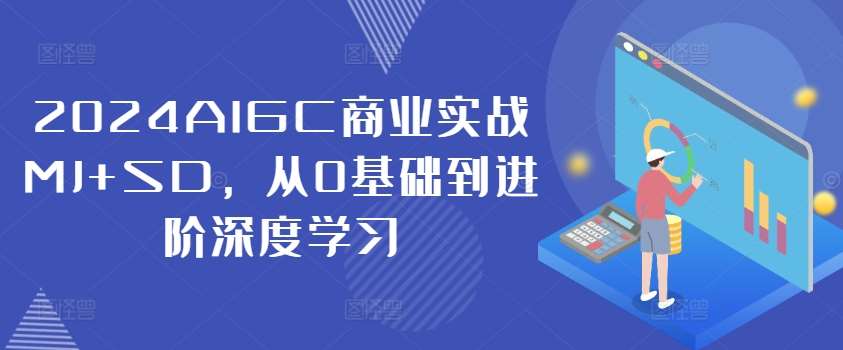 2024AIGC商业实战MJ+SD，从0基础到进阶深度学习